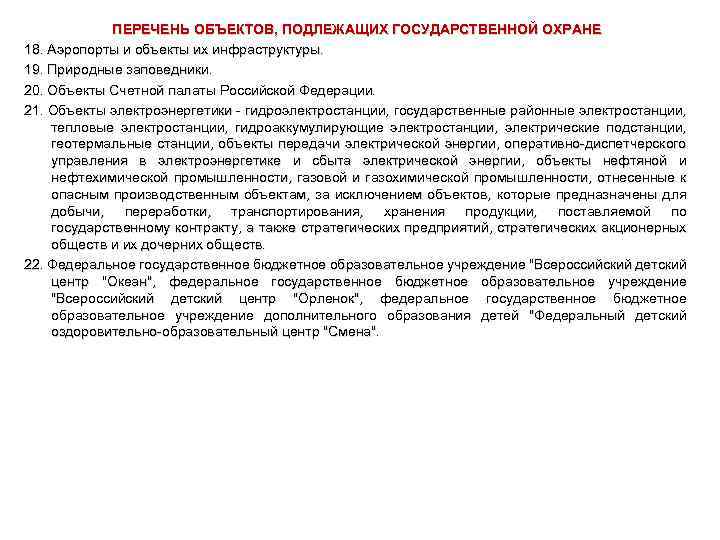 ПЕРЕЧЕНЬ ОБЪЕКТОВ, ПОДЛЕЖАЩИХ ГОСУДАРСТВЕННОЙ ОХРАНЕ

18. Аэропорты и объекты их инфраструктуры.

19. Природные заповедники.

20. Объекты Счетной палаты Российской Федерации.

21. Объекты электроэнергетики - гидроэлектростанции, государственные районные электростанции, тепловые электростанции, гидроаккумулирующие электростанции, электрические подстанции, геотермальные станции, объекты передачи электрической энергии, оперативно-диспетчерского управления в электроэнергетике и сбыта электрической энергии, объекты нефтяной и нефтехимической промышленности, газовой и газохимической промышленности, отнесенные к опасным производственным объектам, за исключением объектов, которые предназначены для добычи, переработки, транспортирования, хранения продукции, поставляемой по государственному контракту, а также стратегических предприятий, стратегических акционерных обществ и их дочерних обществ.

22. Федеральное государственное бюджетное образовательное учреждение "Всероссийский детский центр "Океан", федеральное государственное бюджетное образовательное учреждение "Всероссийский детский центр "Орленок", федеральное государственное бюджетное образовательное учреждение дополнительного образования детей "Федеральный детский оздоровительно-образовательный центр "Смена".